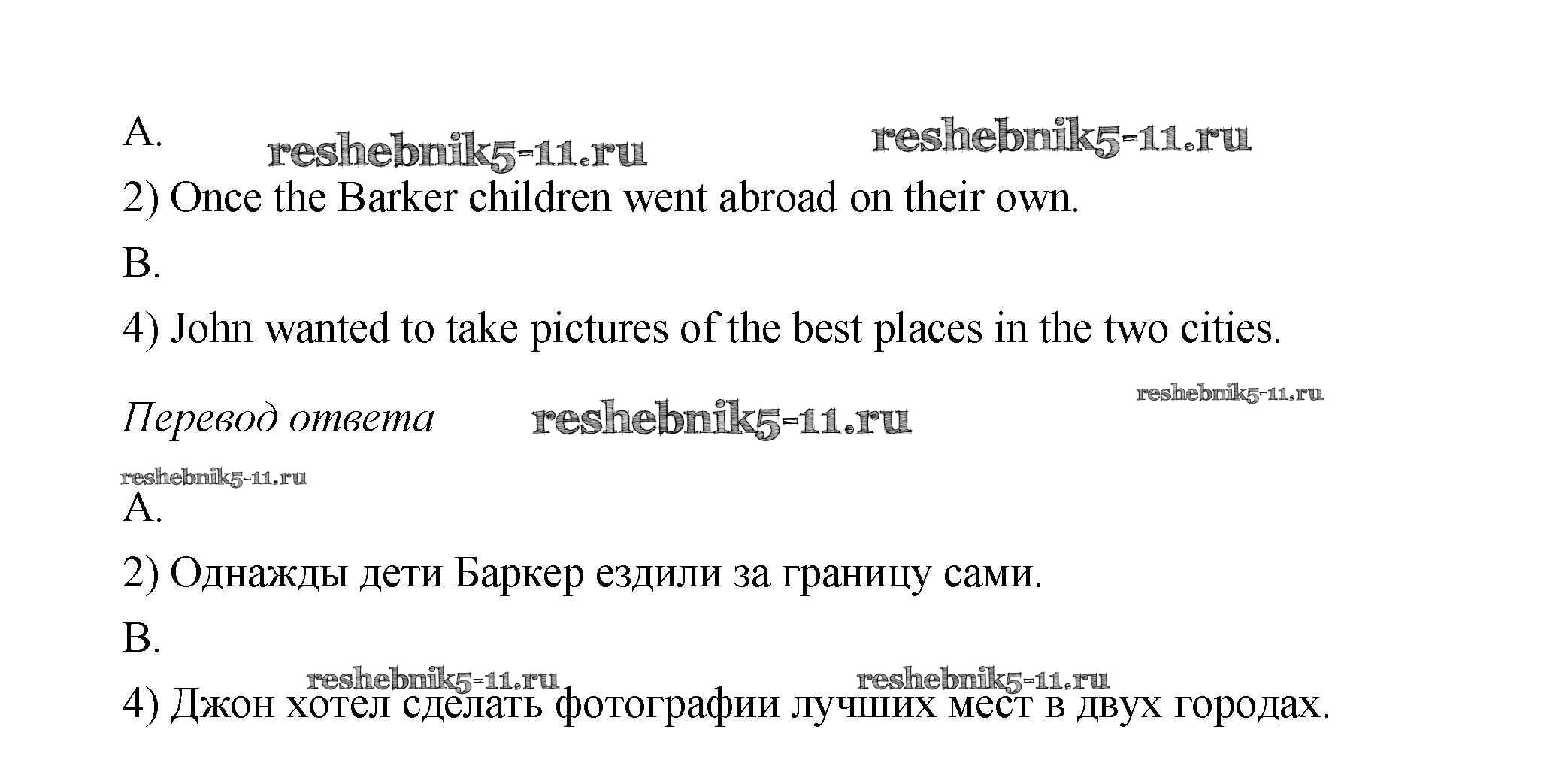 A.

2) Once the Barker children went abroad on their own.

B.

4) John wanted to take pictures of the best places in the two cities.

Перевод ответа

A.

2) Однажды дети Баркер ездили за границу сами.

B.

4) Джон хотел сделать фотографии лучших мест в двух городах.

reshebnik5-11.ru